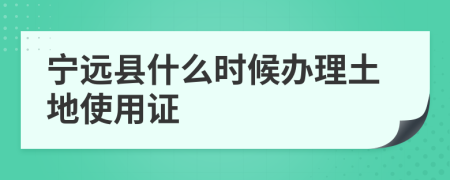 宁远县什么时候办理土地使用证